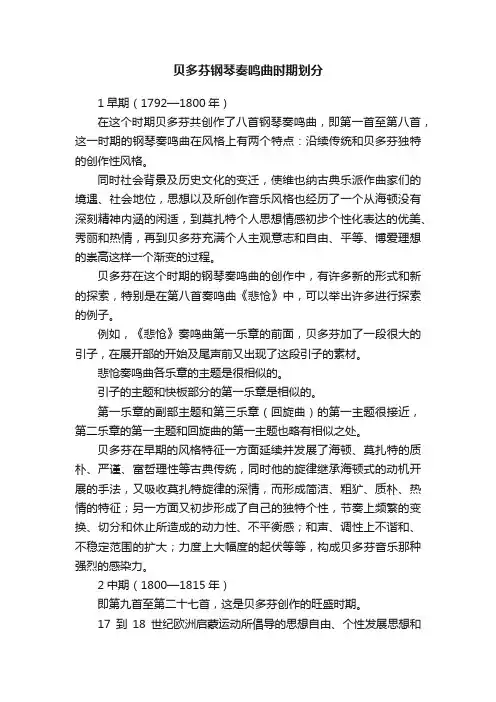 贝多芬钢琴奏鸣曲时期划分

1 早期（1792—1800 年）

在这个时期贝多芬共创作了八首钢琴奏鸣曲，即第一首至第八首，这一时期的钢琴奏鸣曲在风格上有两个特点：沿续传统和贝多芬独特的创作性风格。

同时社会背景及历史文化的变迁，使维也纳古典乐派作曲家们的境遇、社会地位，思想以及所创作音乐风格也经历了一个从海顿没有深刻精神内涵的闲适，到莫扎特个人思想情感初步个性化表达的优美、秀丽和热情，再到贝多芬充满个人主观意志和自由、平等、博爱理想的崇高这样一个渐变的过程。

贝多芬在这个时期的钢琴奏鸣曲的创作中，有许多新的形式和新的探索，特别是在第八首奏鸣曲《悲怆》中，可以举出许多进行探索的例子。

例如，《悲怆》奏鸣曲第一乐章的前面，贝多芬加了一段很大的引子，在展开部的开始及尾声前又出现了这段引子的素材。

悲怆奏鸣曲各乐章的主题是很相似的。

引子的主题和快板部分的第一乐章是相似的。

第一乐章的副部主题和第三乐章（回旋曲）的第一主题很接近，第二乐章的第一主题和回旋曲的第一主题也略有相似之处。

贝多芬在早期的风格特征一方面延续并发展了海顿、莫扎特的质朴、严谨、富哲理性等古典传统，同时他的旋律继承海顿式的动机开展的手法，又吸收莫扎特旋律的深情，而形成简洁、粗犷、质朴、热情的特征；另一方面又初步形成了自己的独特个性，节奏上频繁的变换、切分和休止所造成的动力性、不平衡感；和声、调性上不谐和、不稳定范围的扩大；力度上大幅度的起伏等等，构成贝多芬音乐那种强烈的感染力。

2 中期（1800—1815 年）

即第九首至第二十七首，这是贝多芬创作的旺盛时期。

17 到 18 世纪欧洲启蒙运动所倡导的思想自由、个性发展思想和